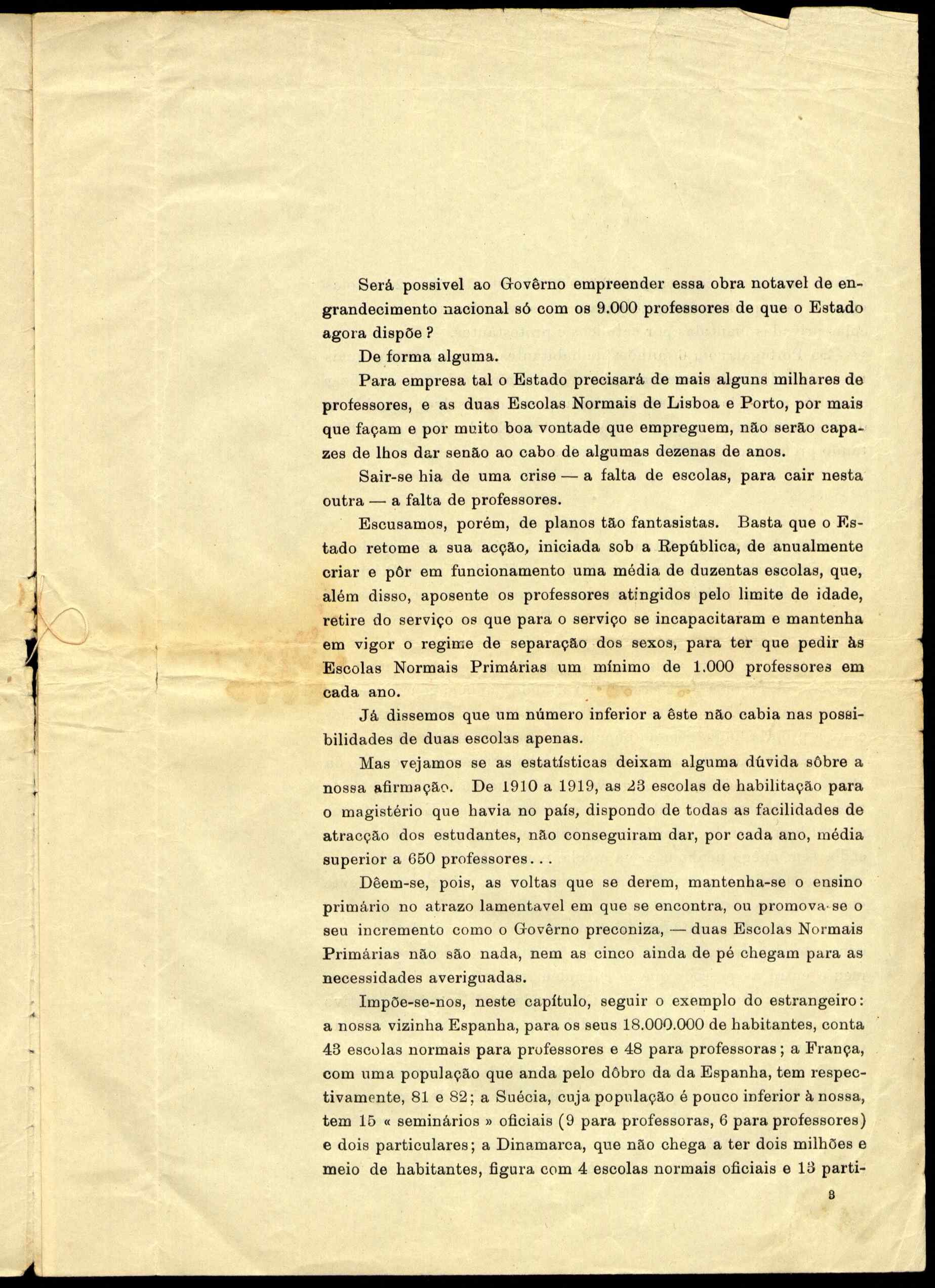 Será possivel ao Govêrno empreender essa obra notavel de engrandecimento nacional só com os 9.000 professores de que o Estado agora dispõe?

De forma alguma.

Para empresa tal o Estado precisará de mais alguns milhares de professores, e as duas Escolas Normais de Lisboa e Porto, por mais que façam e por muito boa vontade que empreguem, não serão capazes de lhos dar senão ao cabo de algumas dezenas de anos.

Sair-se hia de uma crise — a falta de escolas, para cair nesta outra — a falta de professores.

Escusamos, porém, de planos tão fantasistas. Basta que o Estado retome a sua acção, iniciada sob a República, de anualmente criar e pôr em funcionamento uma média de duzentas escolas, que, além disso, aposente os professores atingidos pelo limite de idade, retire do serviço os que para o serviço se incapacitaram e mantenha em vigor o regime de separação dos sexos, para ter que pedir às Escolas Normais Primárias um mínimo de 1.000 professores em cada ano.

Já dissemos que um número inferior a êste não cabia nas possibilidades de duas escolas apenas.

Mas vejamos se as estatísticas deixam alguma dúvida sôbre a nossa afirmação. De 1910 a 1919, as 23 escolas de habilitação para o magistério que havia no país, dispondo de todas as facilidades de atracção dos estudantes, não conseguiram dar, por cada ano, média superior a 650 professores...

Dêem-se, pois, as voltas que se derem, mantenha-se o ensino primário no atrazo lamentavel em que se encontra, ou promova-se o seu incremento como o Govêrno preconiza, — duas Escolas Normais Primárias não são nada, nem as cinco ainda de pé chegam para as necessidades averiguadas.

Impõe-se-nos, neste capítulo, seguir o exemplo do estrangeiro: a nossa vizinha Espanha, para os seus 18.000.000 de habitantes, conta 43 escolas normais para professores e 48 para professoras; a França, com uma população que anda pelo dôbro da da Espanha, tem respectivamente, 81 e 82; a Suécia, cuja população é pouco inferior à nossa, tem 15 « seminários » oficiais (9 para professoras, 6 para professores) e dois particulares; a Dinamarca, que não chega a ter dois milhões e meio de habitantes, figura com 4 escolas normais oficiais e 13 parti-

3